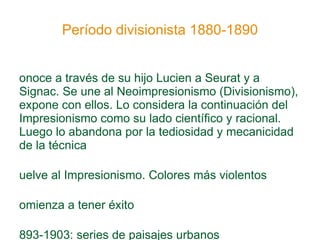 Período divisionista 1880-1890

onoce a través de su hijo Lucien a Seurat y a Signac. Se une al Neoimpresionismo (Divisionismo), expone con ellos. Lo considera la continuación del Impresionismo como su lado científico y racional. Luego lo abandona por la tediosidad y mecanicidad de la técnica

uelve al Impresionismo. Colores más violentos

omienza a tener éxito

893-1903: series de paisajes urbanos